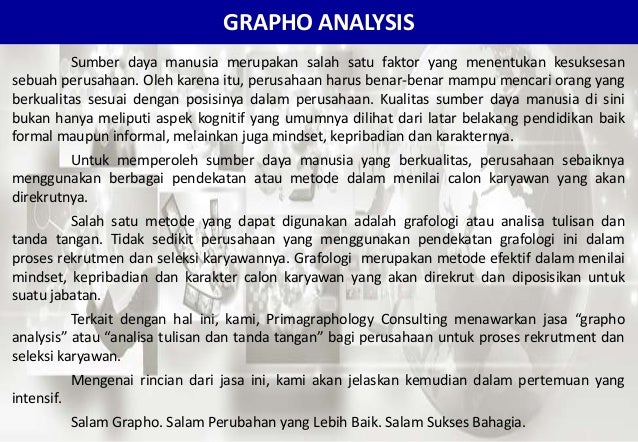 GRAPHO ANALYSIS

Sumber daya manusia merupakan salah satu faktor yang menentukan kesuksesan sebuah perusahaan. Oleh karena itu, perusahaan harus benar-benar mampu mencari orang yang berkualitas sesuai dengan posisinya dalam perusahaan. Kualitas sumber daya manusia di sini bukan hanya meliputi aspek kognitif yang umumnya dilihat dari latar belakang pendidikan baik formal maupun informal, melainkan juga mindset, kepribadian dan karakternya.

Untuk memperoleh sumber daya manusia yang berkualitas, perusahaan sebaiknya menggunakan berbagai pendekatan atau metode dalam menilai calon karyawan yang akan direkrutnya.

Salah satu metode yang dapat digunakan adalah grafologi atau analisa tulisan dan tanda tangan. Tidak sedikit perusahaan yang menggunakan pendekatan grafologi ini dalam proses rekrutmen dan seleksi karyawannya. Grafologi merupakan metode efektif dalam menilai mindset, kepribadian dan karakter calon karyawan yang akan direkrut dan diposisikan untuk suatu jabatan.

Terkait dengan hal ini, kami, Primagraphology Consulting menawarkan jasa “grapho analysis” atau “analisa tulisan dan tanda tangan” bagi perusahaan untuk proses rekrutment dan seleksi karyawan.

Mengenai rincian dari jasa ini, kami akan jelaskan kemudian dalam pertemuan yang intensif.

Salam Grapho. Salam Perubahan yang Lebih Baik. Salam Sukses Bahagia.